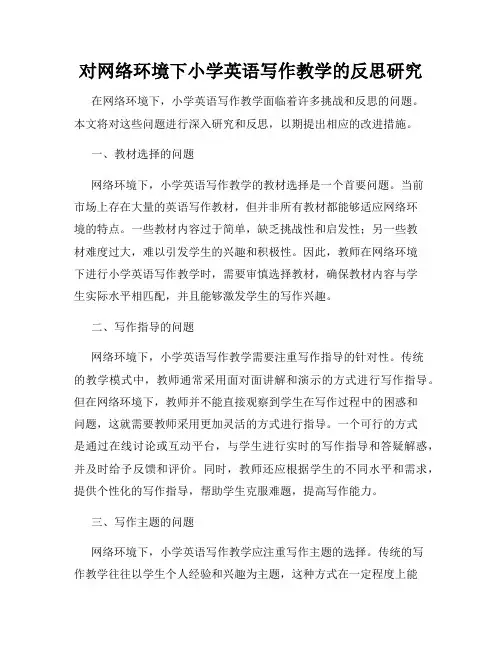 对网络环境下小学英语写作教学的反思研究

在网络环境下，小学英语写作教学面临着许多挑战和反思的问题。本文将对这些问题进行深入研究和反思，以期提出相应的改进措施。

一、教材选择的问题

网络环境下，小学英语写作教学的教材选择是一个首要问题。当前市场上存在大量的英语写作教材，但并非所有教材都能够适应网络环境的特点。一些教材内容过于简单，缺乏挑战性和启发性；另一些教材难度过大，难以引发学生的兴趣和积极性。因此，教师在网络环境下进行小学英语写作教学时，需要审慎选择教材，确保教材内容与学生实际水平相匹配，并且能够激发学生的写作兴趣。

二、写作指导的问题

网络环境下，小学英语写作教学需要注重写作指导的针对性。传统的教学模式中，教师通常采用面对面讲解和演示的方式进行写作指导。但在网络环境下，教师并不能直接观察到学生在写作过程中的困惑和问题，这就需要教师采用更加灵活的方式进行指导。一个可行的方式是通过在线讨论或互动平台，与学生进行实时的写作指导和答疑解惑，并及时给予反馈和评价。同时，教师还应根据学生的不同水平和需求，提供个性化的写作指导，帮助学生克服难题，提高写作能力。

三、写作主题的问题

网络环境下，小学英语写作教学应注重写作主题的选择。传统的写作教学往往以学生个人经验和兴趣为主题，这种方式在一定程度上能